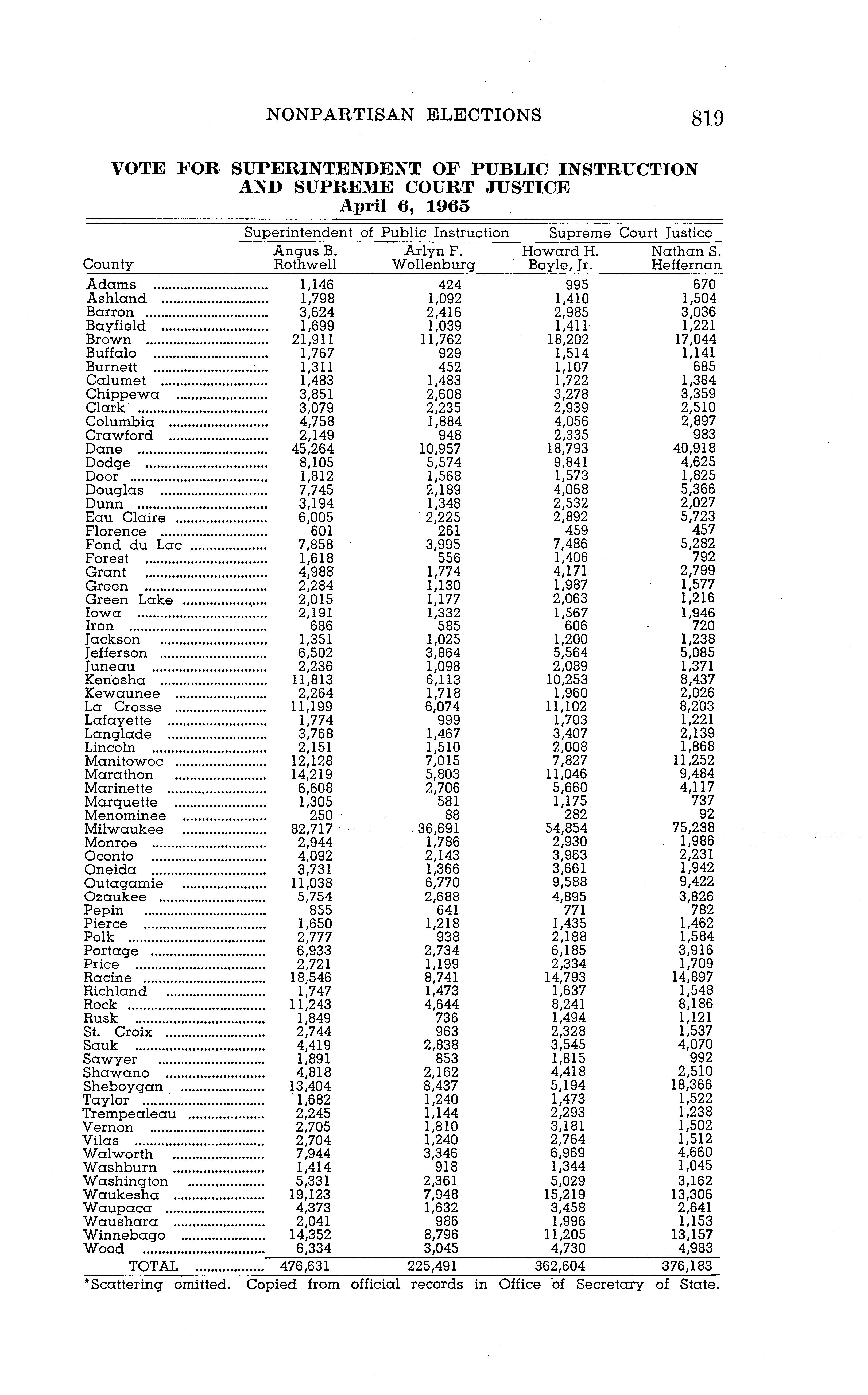 NONPARTISAN ELECTIONS 819

VOTE FOR SUPERINTENDENT OF PUBLIC INSTRUCTION AND SUPREME COURT JUSTICE
April 6, 1965

| County | Superintendent of Public Instruction: Angus B. Rothwell | Superintendent of Public Instruction: Arlyn F. Wollenburg | Supreme Court Justice: Howard H. Boyle, Jr. | Supreme Court Justice: Nathan S. Heffernan |
|---|---|---|---|---|
| Adams | 1,146 | 424 | 995 | 670 |
| Ashland | 1,798 | 1,092 | 1,410 | 1,504 |
| Barron | 3,624 | 2,416 | 2,985 | 3,036 |
| Bayfield | 1,699 | 1,039 | 1,411 | 1,221 |
| Brown | 21,911 | 11,762 | 18,202 | 17,044 |
| Buffalo | 1,767 | 929 | 1,514 | 1,141 |
| Burnett | 1,311 | 452 | 1,107 | 685 |
| Calumet | 1,483 | 1,483 | 1,722 | 1,384 |
| Chippewa | 3,851 | 2,608 | 3,278 | 3,359 |
| Clark | 3,079 | 2,235 | 2,939 | 2,510 |
| Columbia | 4,758 | 1,884 | 4,056 | 2,897 |
| Crawford | 2,149 | 948 | 2,335 | 983 |
| Dane | 45,264 | 10,957 | 18,793 | 40,918 |
| Dodge | 8,105 | 5,574 | 9,841 | 4,625 |
| Door | 1,812 | 1,568 | 1,573 | 1,825 |
| Douglas | 7,745 | 2,189 | 4,068 | 5,366 |
| Dunn | 3,194 | 1,348 | 2,532 | 2,027 |
| Eau Claire | 6,005 | 2,225 | 2,892 | 5,723 |
| Florence | 601 | 261 | 459 | 457 |
| Fond du Lac | 7,858 | 3,995 | 7,486 | 5,282 |
| Forest | 1,618 | 556 | 1,406 | 792 |
| Grant | 4,988 | 1,774 | 4,171 | 2,799 |
| Green | 2,284 | 1,130 | 1,987 | 1,577 |
| Green Lake | 2,015 | 1,177 | 2,063 | 1,216 |
| Iowa | 2,191 | 1,332 | 1,567 | 1,946 |
| Iron | 686 | 585 | 606 | 720 |
| Jackson | 1,351 | 1,025 | 1,200 | 1,238 |
| Jefferson | 6,502 | 3,864 | 5,564 | 5,085 |
| Juneau | 2,236 | 1,098 | 2,089 | 1,371 |
| Kenosha | 11,813 | 6,113 | 10,253 | 8,437 |
| Kewaunee | 2,264 | 1,718 | 1,960 | 2,026 |
| La Crosse | 11,199 | 6,074 | 11,102 | 8,203 |
| Lafayette | 1,774 | 999 | 1,703 | 1,221 |
| Langlade | 3,768 | 1,467 | 3,407 | 2,139 |
| Lincoln | 2,151 | 1,510 | 2,008 | 1,868 |
| Manitowoc | 12,128 | 7,015 | 7,827 | 11,252 |
| Marathon | 14,219 | 5,803 | 11,046 | 9,484 |
| Marinette | 6,608 | 2,706 | 5,660 | 4,117 |
| Marquette | 1,305 | 581 | 1,175 | 737 |
| Menominee | 250 | 88 | 282 | 92 |
| Milwaukee | 82,717 | 36,691 | 54,854 | 75,238 |
| Monroe | 2,944 | 1,786 | 2,930 | 1,986 |
| Oconto | 4,092 | 2,143 | 3,963 | 2,231 |
| Oneida | 3,731 | 1,366 | 3,661 | 1,942 |
| Outagamie | 11,038 | 6,770 | 9,588 | 9,422 |
| Ozaukee | 5,754 | 2,688 | 4,895 | 3,826 |
| Pepin | 855 | 641 | 771 | 782 |
| Pierce | 1,650 | 1,218 | 1,435 | 1,462 |
| Polk | 2,777 | 938 | 2,188 | 1,584 |
| Portage | 6,933 | 2,734 | 6,185 | 3,916 |
| Price | 2,721 | 1,199 | 2,334 | 1,709 |
| Racine | 18,546 | 8,741 | 14,793 | 14,897 |
| Richland | 1,747 | 1,473 | 1,637 | 1,548 |
| Rock | 11,243 | 4,644 | 8,241 | 8,186 |
| Rusk | 1,849 | 736 | 1,494 | 1,121 |
| St. Croix | 2,744 | 963 | 2,328 | 1,537 |
| Sauk | 4,419 | 2,838 | 3,545 | 4,070 |
| Sawyer | 1,891 | 853 | 1,815 | 992 |
| Shawano | 4,818 | 2,162 | 4,418 | 2,510 |
| Sheboygan | 13,404 | 8,437 | 5,194 | 18,366 |
| Taylor | 1,682 | 1,240 | 1,473 | 1,522 |
| Trempealeau | 2,245 | 1,144 | 2,293 | 1,238 |
| Vernon | 2,705 | 1,810 | 3,181 | 1,502 |
| Vilas | 2,704 | 1,240 | 2,764 | 1,512 |
| Walworth | 7,944 | 3,346 | 6,969 | 4,660 |
| Washburn | 1,414 | 918 | 1,344 | 1,045 |
| Washington | 5,331 | 2,361 | 5,029 | 3,162 |
| Waukesha | 19,123 | 7,948 | 15,219 | 13,306 |
| Waupaca | 4,373 | 1,632 | 3,458 | 2,641 |
| Waushara | 2,041 | 986 | 1,996 | 1,153 |
| Winnebago | 14,352 | 8,796 | 11,205 | 13,157 |
| Wood | 6,334 | 3,045 | 4,730 | 4,983 |
| TOTAL | 476,631 | 225,491 | 362,604 | 376,183 |

*Scattering omitted. Copied from official records in Office of Secretary of State.